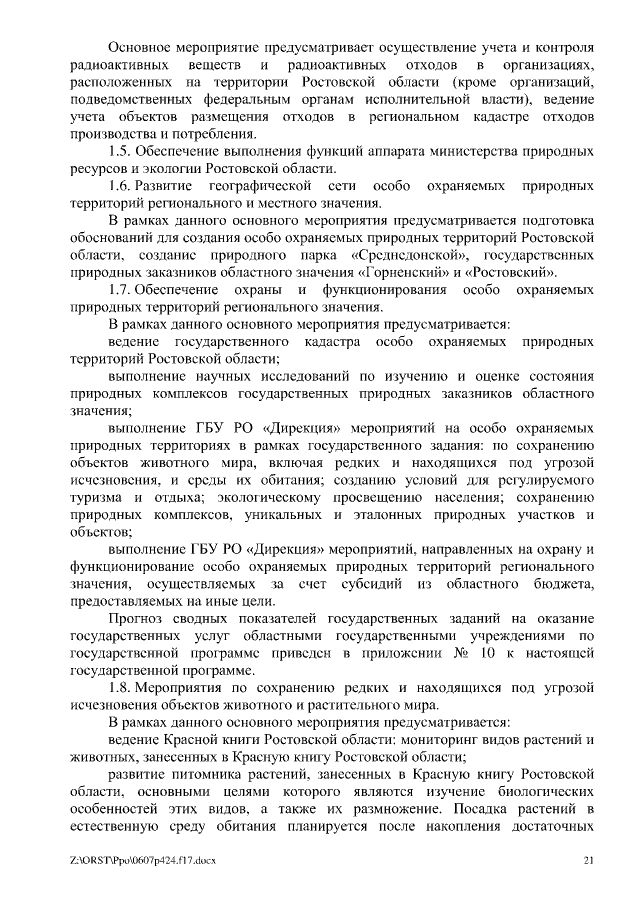 Основное мероприятие предусматривает осуществление учета и контроля радиоактивных веществ и радиоактивных отходов в организациях, расположенных на территории Ростовской области (кроме организаций, подведомственных федеральным органам исполнительной власти), ведение учета объектов размещения отходов в региональном кадастре отходов производства и потребления.

1.5. Обеспечение выполнения функций аппарата министерства природных ресурсов и экологии Ростовской области.

1.6. Развитие географической сети особо охраняемых природных территорий регионального и местного значения.

В рамках данного основного мероприятия предусматривается подготовка обоснований для создания особо охраняемых природных территорий Ростовской области, создание природного парка «Среднедонской», государственных природных заказников областного значения «Горненский» и «Ростовский».

1.7. Обеспечение охраны и функционирования особо охраняемых природных территорий регионального значения.

В рамках данного основного мероприятия предусматривается:

ведение государственного кадастра особо охраняемых природных территорий Ростовской области;

выполнение научных исследований по изучению и оценке состояния природных комплексов государственных природных заказников областного значения;

выполнение ГБУ РО «Дирекция» мероприятий на особо охраняемых природных территориях в рамках государственного задания: по сохранению объектов животного мира, включая редких и находящихся под угрозой исчезновения, и среды их обитания; созданию условий для регулируемого туризма и отдыха; экологическому просвещению населения; сохранению природных комплексов, уникальных и эталонных природных участков и объектов;

выполнение ГБУ РО «Дирекция» мероприятий, направленных на охрану и функционирование особо охраняемых природных территорий регионального значения, осуществляемых за счет субсидий из областного бюджета, предоставляемых на иные цели.

Прогноз сводных показателей государственных заданий на оказание государственных услуг областными государственными учреждениями по государственной программе приведен в приложении № 10 к настоящей государственной программе.

1.8. Мероприятия по сохранению редких и находящихся под угрозой исчезновения объектов животного и растительного мира.

В рамках данного основного мероприятия предусматривается:

ведение Красной книги Ростовской области: мониторинг видов растений и животных, занесенных в Красную книгу Ростовской области;

развитие питомника растений, занесенных в Красную книгу Ростовской области, основными целями которого являются изучение биологических особенностей этих видов, а также их размножение. Посадка растений в естественную среду обитания планируется после накопления достаточных

Z:\ORST\Ppo\0607p424.f17.docx

21